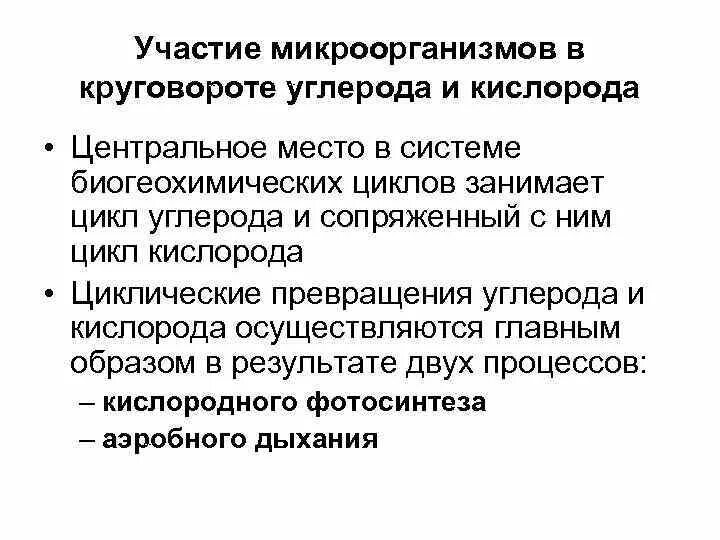 Участие микроорганизмов в круговороте углерода и кислорода

• Центральное место в системе биогеохимических циклов занимает цикл углерода и сопряженный с ним цикл кислорода

• Циклические превращения углерода и кислорода осуществляются главным образом в результате двух процессов:
– кислородного фотосинтеза
– аэробного дыхания